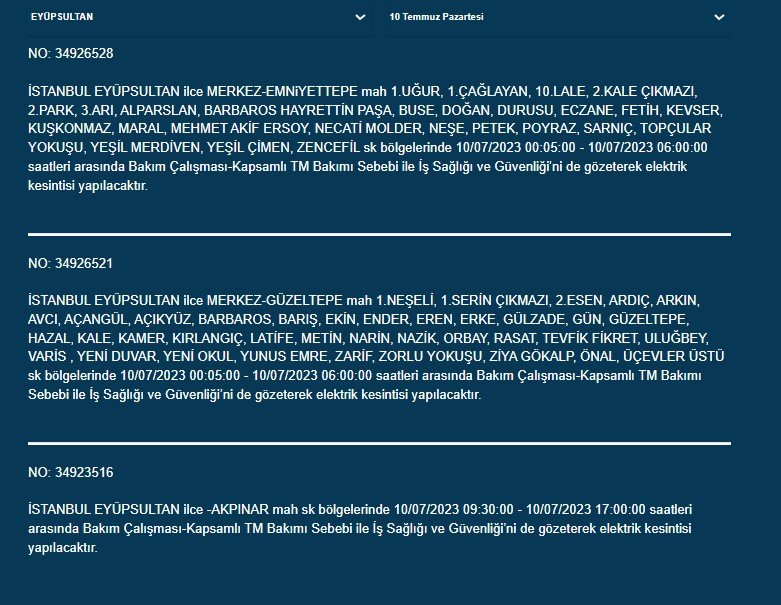 EYÜPSULTAN

10 Temmuz Pazartesi

NO: 34926528

İSTANBUL EYÜPSULTAN ilce MERKEZ-EMNiYETTEPE mah 1.UĞUR, 1.ÇAĞLAYAN, 10.LALE, 2.KALE ÇIKMAZI, 2.PARK, 3.ARI, ALPARSLAN, BARBAROS HAYRETTİN PAŞA, BUSE, DOĞAN, DURUSU, ECZANE, FETİH, KEVSER, KUŞKONMAZ, MARAL, MEHMET AKİF ERSOY, NECATİ MOLDER, NEŞE, PETEK, POYRAZ, SARNIÇ, TOPÇULAR YOKUŞU, YEŞİL MERDİVEN, YEŞİL ÇİMEN, ZENCEFİL sk bölgelerinde 10/07/2023 00:05:00 - 10/07/2023 06:00:00 saatleri arasında Bakım Çalışması-Kapsamlı TM Bakımı Sebebi ile İş Sağlığı ve Güvenliği'ni de gözeterek elektrik kesintisi yapılacaktır.

NO: 34926521

İSTANBUL EYÜPSULTAN ilce MERKEZ-GÜZELTEPE mah 1.NEŞELİ, 1.SERİN ÇIKMAZI, 2.ESEN, ARDIÇ, ARKIN, AVCI, AÇANGÜL, AÇIKYÜZ, BARBAROS, BARIŞ, EKİN, ENDER, EREN, ERKE, GÜLZADE, GÜN, GÜZELTEPE, HAZAL, KALE, KAMER, KIRLANGIÇ, LATİFE, METİN, NARİN, NAZİK, ORBAY, RASAT, TEVFİK FİKRET, ULUĞBEY, VARİS , YENİ DUVAR, YENİ OKUL, YUNUS EMRE, ZARİF, ZORLU YOKUŞU, ZİYA GÖKALP, ÖNAL, ÜÇEVLER ÜSTÜ sk bölgelerinde 10/07/2023 00:05:00 - 10/07/2023 06:00:00 saatleri arasında Bakım Çalışması-Kapsamlı TM Bakımı Sebebi ile İş Sağlığı ve Güvenliği'ni de gözeterek elektrik kesintisi yapılacaktır.

NO: 34923516

İSTANBUL EYÜPSULTAN ilce -AKPINAR mah sk bölgelerinde 10/07/2023 09:30:00 - 10/07/2023 17:00:00 saatleri arasında Bakım Çalışması-Kapsamlı TM Bakımı Sebebi ile İş Sağlığı ve Güvenliği'ni de gözeterek elektrik kesintisi yapılacaktır.